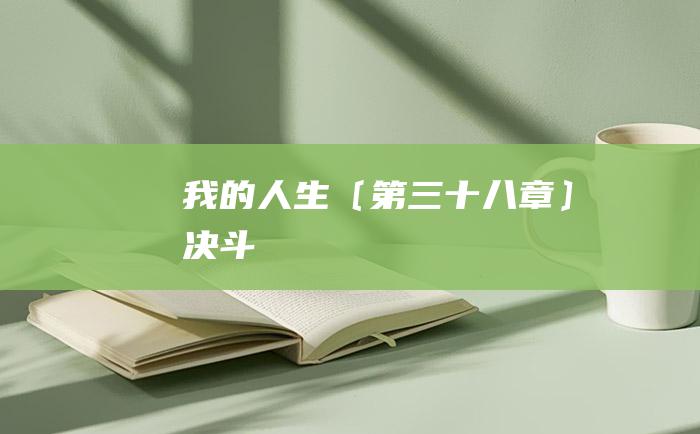 我的人生〔第三十八章〕决斗